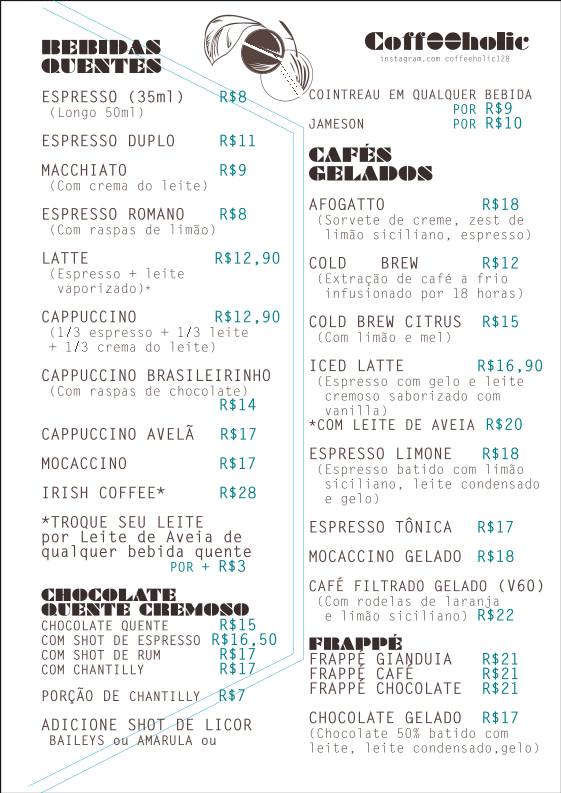 BEBIDAS QUENTES

ESPRESSO (35ml) R$8
(Longo 50ml)

ESPRESSO DUPLO R$11

MACCHIATO R$9
(Com crema do leite)

ESPRESSO ROMANO R$8
(Com raspas de limão)

LATTE R$12,90
(Espresso + leite vaporizado)*

CAPPUCCINO R$12,90
(1/3 espresso + 1/3 leite + 1/3 crema do leite)

CAPPUCCINO BRASILEIRINHO
(Com raspas de chocolate)
R$14

CAPPUCCINO AVELÃ R$17

MOCACCINO R$17

IRISH COFFEE* R$28

*TROQUE SEU LEITE por Leite de Aveia de qualquer bebida quente
POR + R$3

CHOCOLATE QUENTE CREMOSO
CHOCOLATE QUENTE R$15
COM SHOT DE ESPRESSO R$16,50
COM SHOT DE RUM R$17
COM CHANTILLY R$17

PORÇÃO DE CHANTILLY R$7

ADICIONE SHOT DE LICOR
BAILEYS ou AMARULA ou

CoffeeHolic
instagram.com coffeeholic128

COINTREAU EM QUALQUER BEBIDA
POR R$9
JAMESON POR R$10

CAFÉS GELADOS

AFOGATTO R$18
(Sorvete de creme, zest de limão siciliano, espresso)

COLD BREW R$12
(Extração de café a frio infusionado por 18 horas)

COLD BREW CITRUS R$15
(Com limão e mel)

ICED LATTE R$16,90
(Espresso com gelo e leite cremoso saborizado com vanilla)
*COM LEITE DE AVEIA R$20

ESPRESSO LIMONE R$18
(Espresso batido com limão siciliano, leite condensado e gelo)

ESPRESSO TÔNICA R$17

MOCACCINO GELADO R$18

CAFÉ FILTRADO GELADO (V60)
(Com rodelas de laranja e limão siciliano) R$22

FRAPPÉ
FRAPPÉ GIANDUIA R$21
FRAPPÉ CAFÉ R$21
FRAPPÉ CHOCOLATE R$21

CHOCOLATE GELADO R$17
(Chocolate 50% batido com leite, leite condensado,gelo)